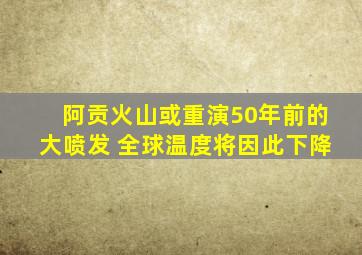 阿贡火山或重演50年前的大喷发 全球温度将因此下降